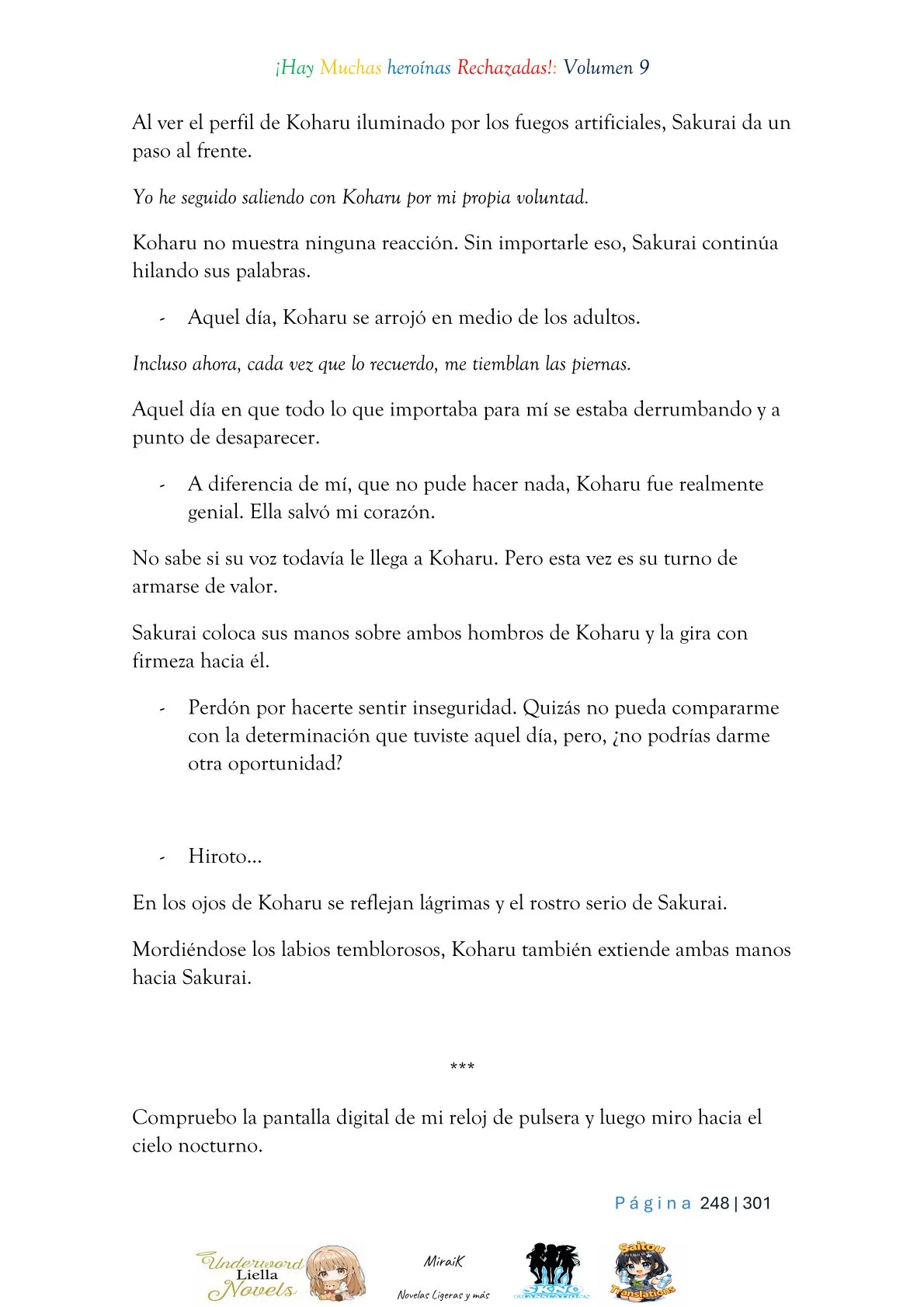 ¡Hay Muchas heroínas Rechazadas!: Volumen 9

Al ver el perfil de Koharu iluminado por los fuegos artificiales, Sakurai da un paso al frente.

Yo he seguido saliendo con Koharu por mi propia voluntad.

Koharu no muestra ninguna reacción. Sin importarle eso, Sakurai continúa hilando sus palabras.

- Aquel día, Koharu se arrojó en medio de los adultos.

Incluso ahora, cada vez que lo recuerdo, me tiemblan las piernas.

Aquel día en que todo lo que importaba para mí se estaba derrumbando y a punto de desaparecer.

- A diferencia de mí, que no pude hacer nada, Koharu fue realmente genial. Ella salvó mi corazón.

No sabe si su voz todavía le llega a Koharu. Pero esta vez es su turno de armarse de valor.

Sakurai coloca sus manos sobre ambos hombros de Koharu y la gira con firmeza hacia él.

- Perdón por hacerte sentir inseguridad. Quizás no pueda compararme con la determinación que tuviste aquel día, pero, ¿no podrías darme otra oportunidad?

- Hiroto…

En los ojos de Koharu se reflejan lágrimas y el rostro serio de Sakurai.

Mordiéndose los labios temblorosos, Koharu también extiende ambas manos hacia Sakurai.

***

Compruebo la pantalla digital de mi reloj de pulsera y luego miro hacia el cielo nocturno.

Página 248 | 301

Underword Liella Novels

MiraiK
Novelas Ligeras y más

Saitou Translations